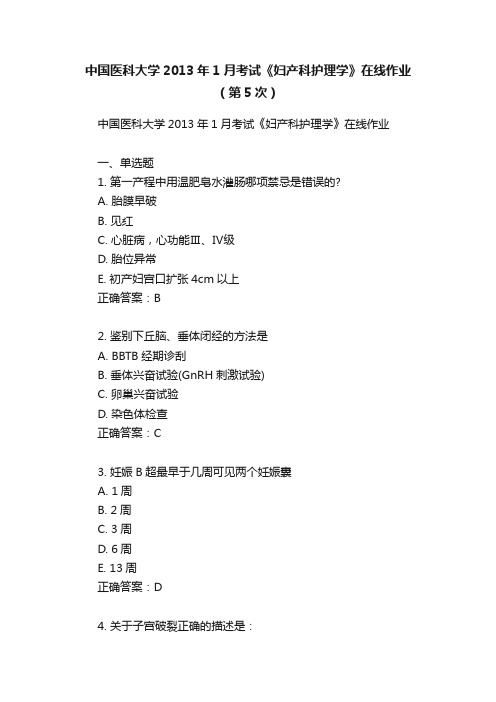 中国医科大学 2013 年 1 月考试《妇产科护理学》在线作业（第 5 次）

中国医科大学 2013 年 1 月考试《妇产科护理学》在线作业

一、单选题
1. 第一产程中用温肥皂水灌肠哪项禁忌是错误的?
A. 胎膜早破
B. 见红
C. 心脏病，心功能Ⅲ、Ⅳ级
D. 胎位异常
E. 初产妇宫口扩张 4cm 以上
正确答案：B

2. 鉴别下丘脑、垂体闭经的方法是
A. BBTB 经期诊刮
B. 垂体兴奋试验(GnRH 刺激试验)
C. 卵巢兴奋试验
D. 染色体检查
正确答案：C

3. 妊娠 B 超最早于几周可见两个妊娠囊
A. 1 周
B. 2 周
C. 3 周
D. 6 周
E. 13 周
正确答案：D

4. 关于子宫破裂正确的描述是：